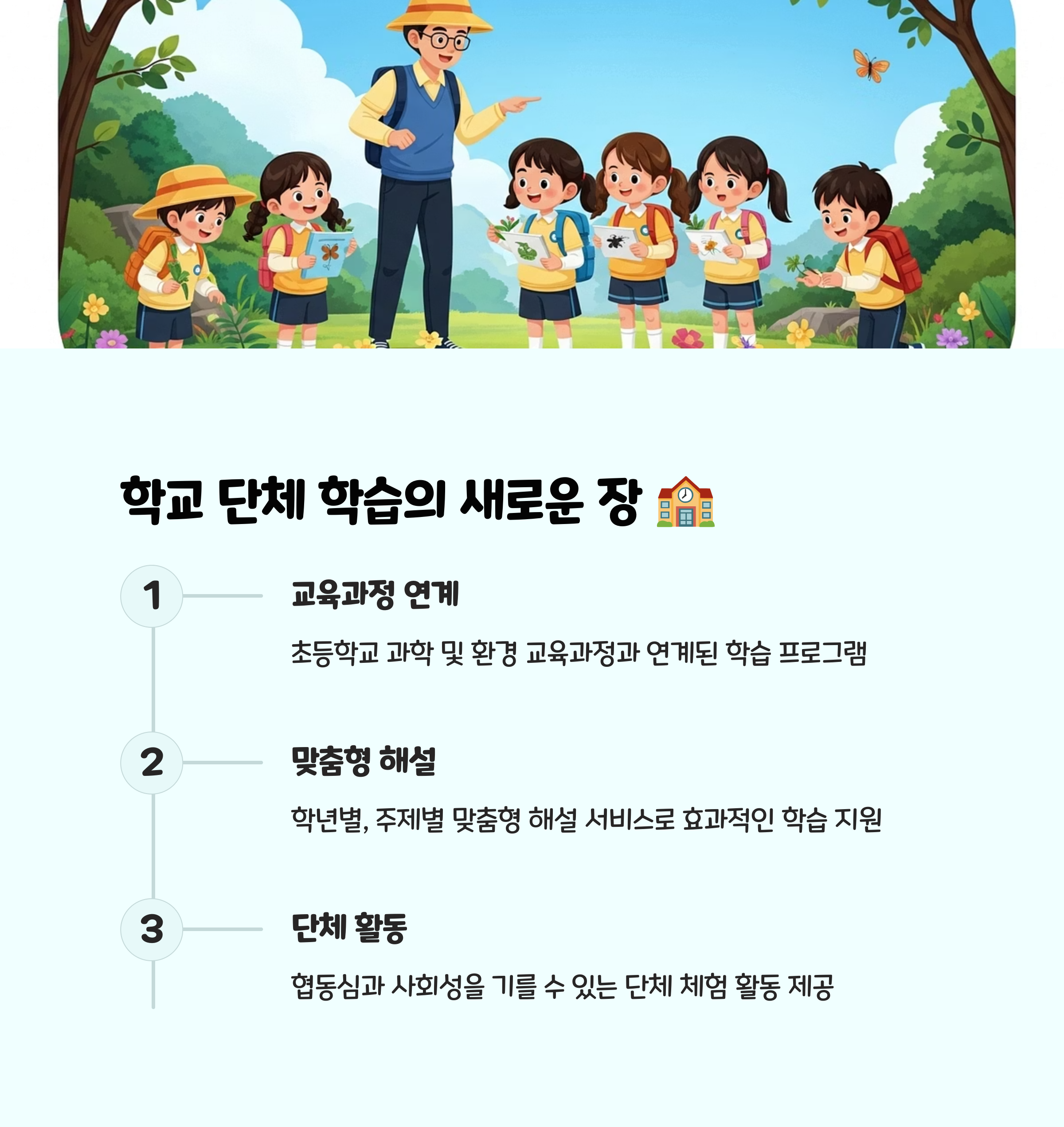 학교 단체 학습의 새로운 장 🏫

1

교육과정 연계

초등학교 과학 및 환경 교육과정과 연계된 학습 프로그램

2

맞춤형 해설

학년별, 주제별 맞춤형 해설 서비스로 효과적인 학습 지원

3

단체 활동

협동심과 사회성을 기를 수 있는 단체 체험 활동 제공